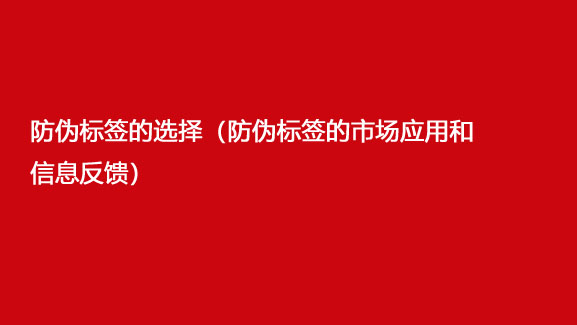 防伪标签的选择（防伪标签的市场应用和信息反馈）